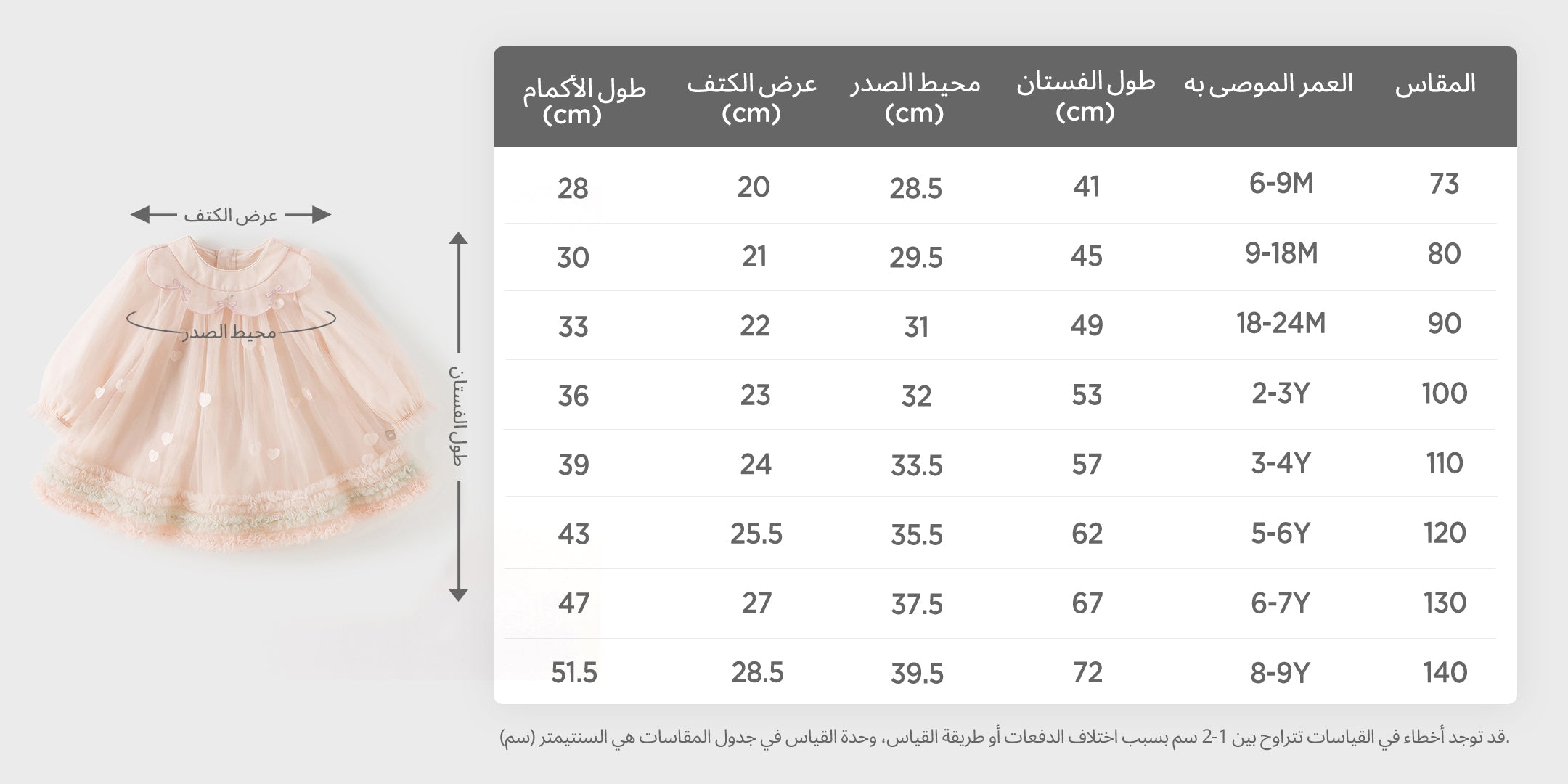 عرض الكتف

محيط الصدر

طول الفستان

| المقاس | العمر الموصى به | طول الفستان (cm) | محيط الصدر (cm) | عرض الكتف (cm) | طول الأكمام (cm) |
|---|---|---|---|---|---|
| 73 | 6-9M | 41 | 28.5 | 20 | 28 |
| 80 | 9-18M | 45 | 29.5 | 21 | 30 |
| 90 | 18-24M | 49 | 31 | 22 | 33 |
| 100 | 2-3Y | 53 | 32 | 23 | 36 |
| 110 | 3-4Y | 57 | 33.5 | 24 | 39 |
| 120 | 5-6Y | 62 | 35.5 | 25.5 | 43 |
| 130 | 6-7Y | 67 | 37.5 | 27 | 47 |
| 140 | 8-9Y | 72 | 39.5 | 28.5 | 51.5 |

.قد توجد أخطاء في القياسات تتراوح بين 1-2 سم بسبب اختلاف الدفعات أو طريقة القياس، وحدة القياس في جدول المقاسات هي السنتيمتر (سم)